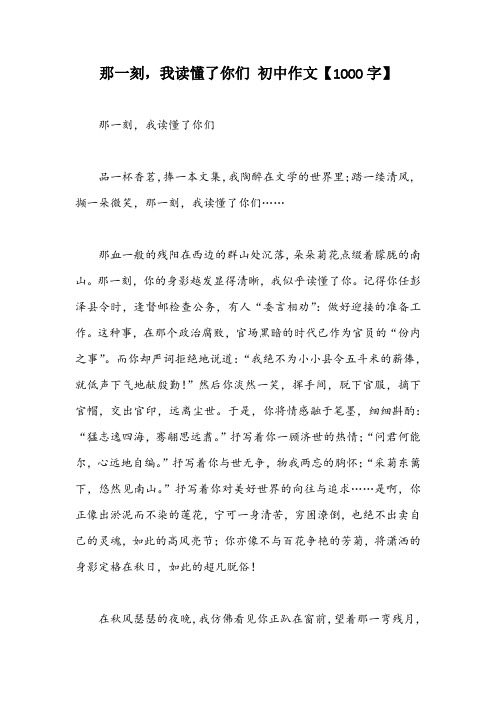 那一刻，我读懂了你们 初中作文【1000字】

那一刻，我读懂了你们

品一杯香茗，捧一本文集，我陶醉在文学的世界里；踏一缕清风，撷一朵微笑，那一刻，我读懂了你们……

那血一般的残阳在西边的群山处沉落，朵朵菊花点缀着朦胧的南山。那一刻，你的身影越发显得清晰，我似乎读懂了你。记得你任彭泽县令时，逢督邮检查公务，有人“委言相劝”：做好迎接的准备工作。这种事，在那个政治腐败，官场黑暗的时代已作为官员的“份内之事”。而你却严词拒绝地说道：“我绝不为小小县令五斗米的薪俸，就低声下气地献殷勤！”然后你淡然一笑，挥手间，脱下官服，摘下官帽，交出官印，远离尘世。于是，你将情感融于笔墨，细细斟酌：“猛志逸四海，骞翮思远翥。”抒写着你一顾济世的热情；“问君何能尔，心远地自偏。”抒写着你与世无争，物我两忘的胸怀；“采菊东篱下，悠然见南山。”抒写着你对美好世界的向往与追求……是啊，你正像出淤泥而不染的莲花，宁可一身清苦，穷困潦倒，也绝不出卖自己的灵魂，如此的高风亮节；你亦像不与百花争艳的芳菊，将潇洒的身影定格在秋日，如此的超凡脱俗！

在秋风瑟瑟的夜晚，我仿佛看见你正趴在窗前，望着那一弯残月，